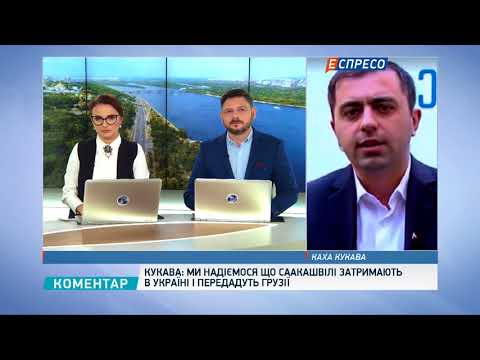 ЕСПРЕСО

КАХА КУКАВА

КОМЕНТАР

КУКАВА: МИ НАДІЄМОСЯ ЩО СААКАШВІЛІ ЗАТРИМАЮТЬ В УКРАЇНІ І ПЕРЕДАДУТЬ ГРУЗІЇ